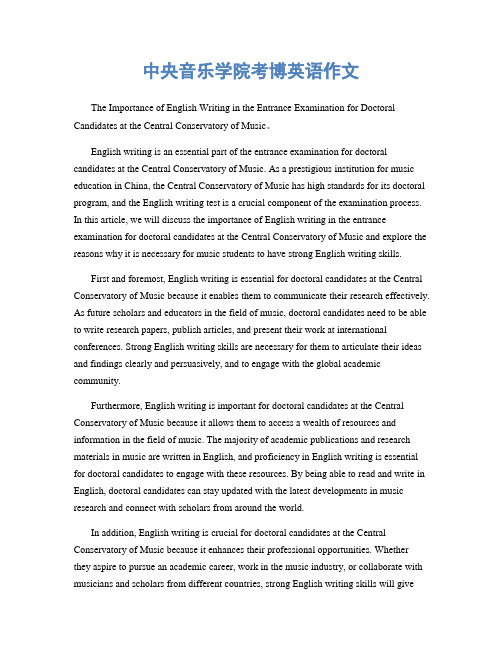 中央音乐学院考博英语作文

The Importance of English Writing in the Entrance Examination for Doctoral Candidates at the Central Conservatory of Music。

English writing is an essential part of the entrance examination for doctoral candidates at the Central Conservatory of Music. As a prestigious institution for music education in China, the Central Conservatory of Music has high standards for its doctoral program, and the English writing test is a crucial component of the examination process. In this article, we will discuss the importance of English writing in the entrance examination for doctoral candidates at the Central Conservatory of Music and explore the reasons why it is necessary for music students to have strong English writing skills.

First and foremost, English writing is essential for doctoral candidates at the Central Conservatory of Music because it enables them to communicate their research effectively. As future scholars and educators in the field of music, doctoral candidates need to be able to write research papers, publish articles, and present their work at international conferences. Strong English writing skills are necessary for them to articulate their ideas and findings clearly and persuasively, and to engage with the global academic community.

Furthermore, English writing is important for doctoral candidates at the Central Conservatory of Music because it allows them to access a wealth of resources and information in the field of music. The majority of academic publications and research materials in music are written in English, and proficiency in English writing is essential for doctoral candidates to engage with these resources. By being able to read and write in English, doctoral candidates can stay updated with the latest developments in music research and connect with scholars from around the world.

In addition, English writing is crucial for doctoral candidates at the Central Conservatory of Music because it enhances their professional opportunities. Whether they aspire to pursue an academic career, work in the music industry, or collaborate with musicians and scholars from different countries, strong English writing skills will give